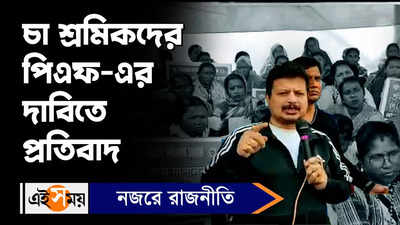 চা শ্রমিকদের পিএফ-এর দাবিতে প্রতিবাদ

এই সময়

নজরে রাজনীতি